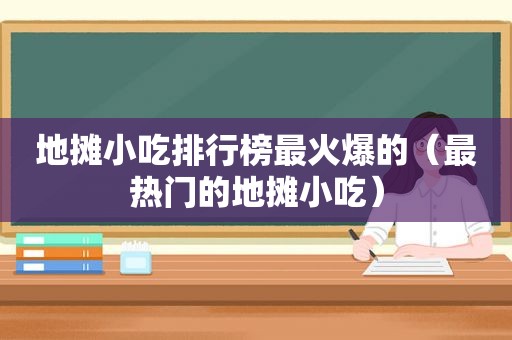 地摊小吃排行榜最火爆的（最热门的地摊小吃）